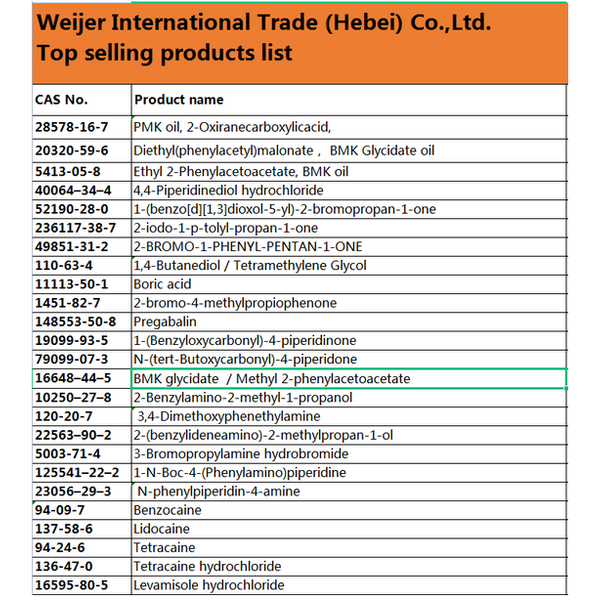 Weijer International Trade (Hebei) Co.,Ltd.
Top selling products list

| CAS No. | Product name |
|---|---|
| 28578-16-7 | PMK oil, 2-Oxiranecarboxylicacid, |
| 20320-59-6 | Diethyl(phenylacetyl)malonate , BMK Glycidate oil |
| 5413-05-8 | Ethyl 2-Phenylacetoacetate, BMK oil |
| 40064–34–4 | 4,4-Piperidinediol hydrochloride |
| 52190-28-0 | 1-(benzo[d][1,3]dioxol-5-yl)-2-bromopropan-1-one |
| 236117-38-7 | 2-iodo-1-p-tolyl-propan-1-one |
| 49851-31-2 | 2-BROMO-1-PHENYL-PENTAN-1-ONE |
| 110-63-4 | 1,4-Butanediol / Tetramethylene Glycol |
| 11113-50-1 | Boric acid |
| 1451-82-7 | 2-bromo-4-methylpropiophenone |
| 148553-50-8 | Pregabalin |
| 19099-93-5 | 1-(Benzyloxycarbonyl)-4-piperidinone |
| 79099-07-3 | N-(tert-Butoxycarbonyl)-4-piperidone |
| 16648–44–5 | BMK glycidate / Methyl 2-phenylacetoacetate |
| 10250–27–8 | 2-Benzylamino-2-methyl-1-propanol |
| 120-20-7 | 3,4-Dimethoxyphenethylamine |
| 22563–90–2 | 2-(benzylideneamino)-2-methylpropan-1-ol |
| 5003-71-4 | 3-Bromopropylamine hydrobromide |
| 125541–22–2 | 1-N-Boc-4-(Phenylamino)piperidine |
| 23056–29–3 | N-phenylpiperidin-4-amine |
| 94-09-7 | Benzocaine |
| 137-58-6 | Lidocaine |
| 94-24-6 | Tetracaine |
| 136-47-0 | Tetracaine hydrochloride |
| 16595-80-5 | Levamisole hydrochloride |